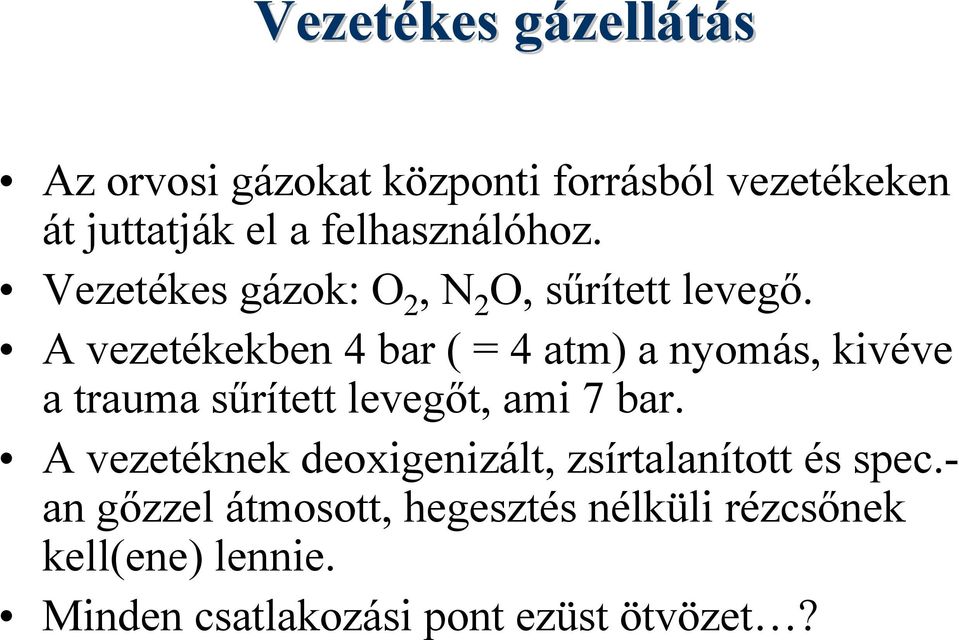 Vezetékes gázellátás

• Az orvosi gázokat központi forrásból vezetékeken át juttatják el a felhasználóhoz.

• Vezetékes gázok: $O_2$, $N_2O$, sűrített levegő.

• A vezetékekben 4 bar ( = 4 atm) a nyomás, kivéve a trauma sűrített levegőt, ami 7 bar.

• A vezetéknek deoxigenizált, zsírtalanított és spec.-an gőzzel átmosott, hegesztés nélküli rézcsőnek kell(ene) lennie.

• Minden csatlakozási pont ezüst ötvözet…?